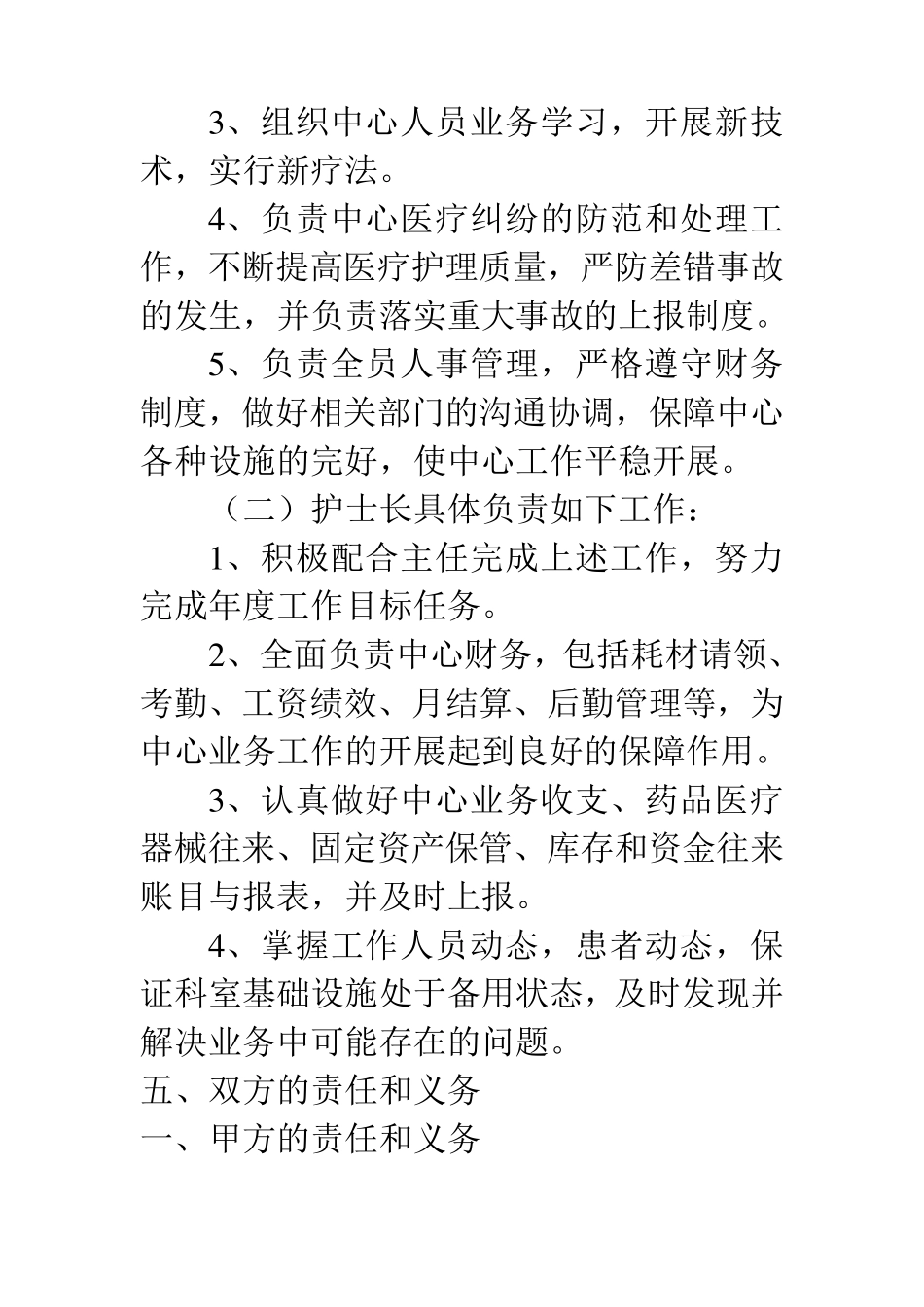 3、组织中心人员业务学习，开展新技术，实行新疗法。

4、负责中心医疗纠纷的防范和处理工作，不断提高医疗护理质量，严防差错事故的发生，并负责落实重大事故的上报制度。

5、负责全员人事管理，严格遵守财务制度，做好相关部门的沟通协调，保障中心各种设施的完好，使中心工作平稳开展。

（二）护士长具体负责如下工作：

1、积极配合主任完成上述工作，努力完成年度工作目标任务。

2、全面负责中心财务，包括耗材请领、考勤、工资绩效、月结算、后勤管理等，为中心业务工作的开展起到良好的保障作用。

3、认真做好中心业务收支、药品医疗器械往来、固定资产保管、库存和资金往来账目与报表，并及时上报。

4、掌握工作人员动态，患者动态，保证科室基础设施处于备用状态，及时发现并解决业务中可能存在的问题。

五、双方的责任和义务

一、甲方的责任和义务